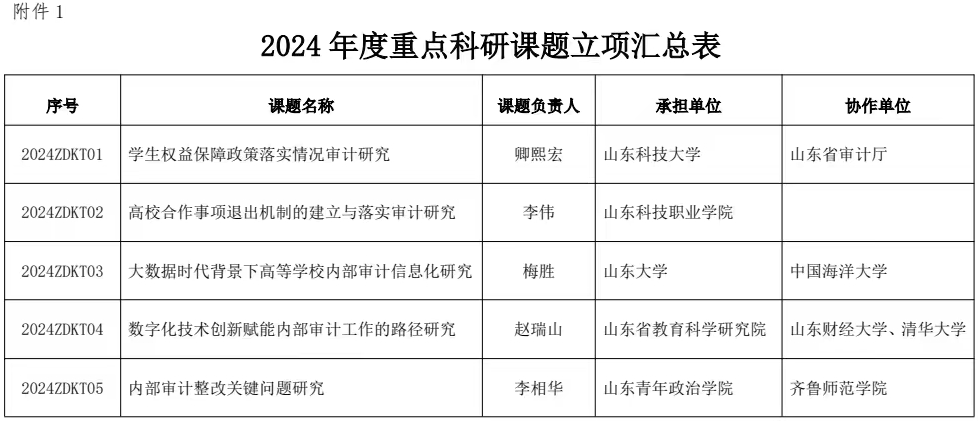 附件 1

2024 年度重点科研课题立项汇总表

| 序号 | 课题名称 | 课题负责人 | 承担单位 | 协作单位 |
|---|---|---|---|---|
| 2024ZDKT01 | 学生权益保障政策落实情况审计研究 | 卿熙宏 | 山东科技大学 | 山东省审计厅 |
| 2024ZDKT02 | 高校合作事项退出机制的建立与落实审计研究 | 李伟 | 山东科技职业学院 | |
| 2024ZDKT03 | 大数据时代背景下高等学校内部审计信息化研究 | 梅胜 | 山东大学 | 中国海洋大学 |
| 2024ZDKT04 | 数字化技术创新赋能内部审计工作的路径研究 | 赵瑞山 | 山东省教育科学研究院 | 山东财经大学、清华大学 |
| 2024ZDKT05 | 内部审计整改关键问题研究 | 李相华 | 山东青年政治学院 | 齐鲁师范学院 |